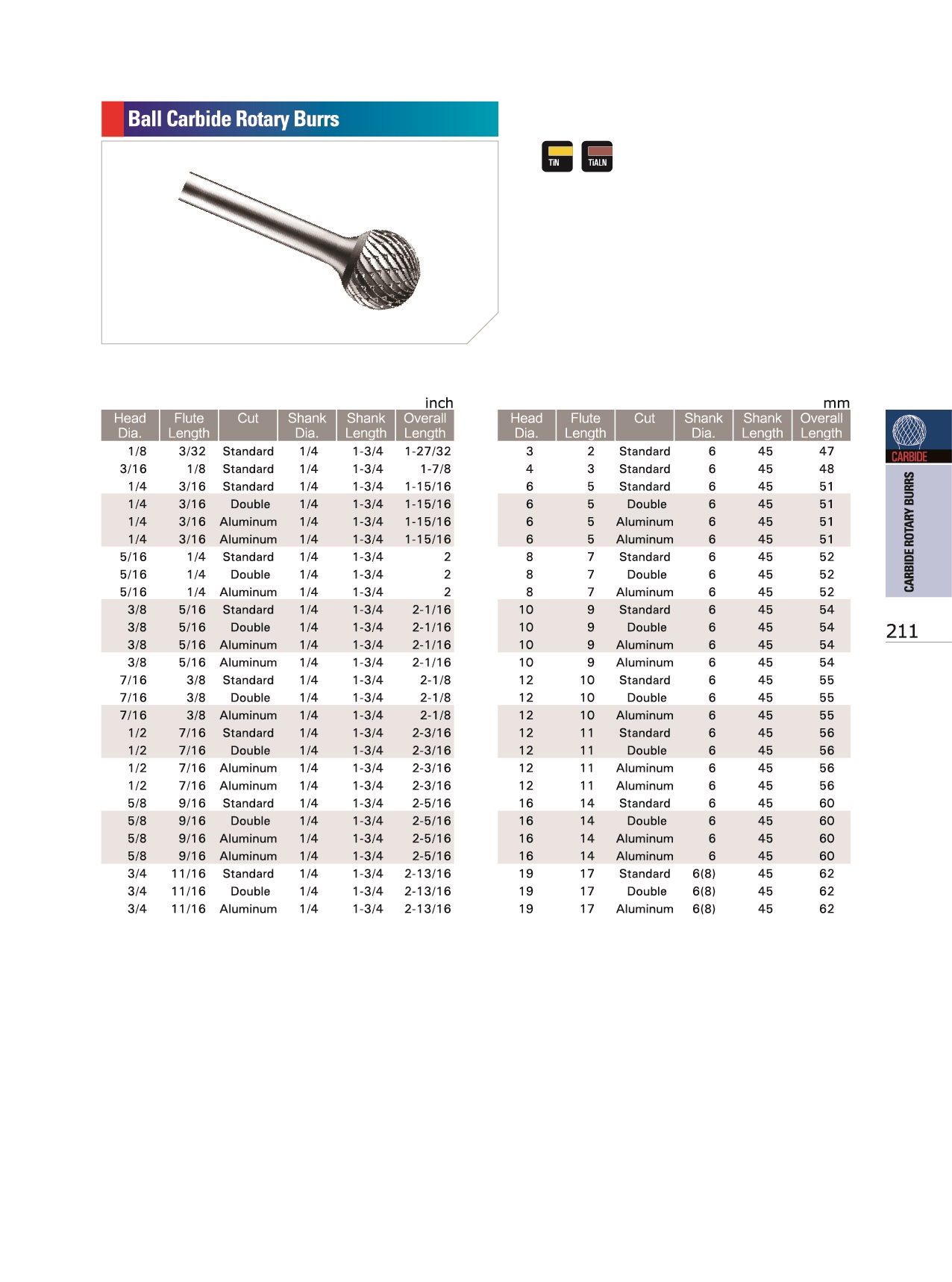 Ball Carbide Rotary Burrs

TiN TiALN

inch

| Head Dia. | Flute Length | Cut | Shank Dia. | Shank Length | Overall Length |
|---|---|---|---|---|---|
| 1/8 | 3/32 | Standard | 1/4 | 1-3/4 | 1-27/32 |
| 3/16 | 1/8 | Standard | 1/4 | 1-3/4 | 1-7/8 |
| 1/4 | 3/16 | Standard | 1/4 | 1-3/4 | 1-15/16 |
| 1/4 | 3/16 | Double | 1/4 | 1-3/4 | 1-15/16 |
| 1/4 | 3/16 | Aluminum | 1/4 | 1-3/4 | 1-15/16 |
| 1/4 | 3/16 | Aluminum | 1/4 | 1-3/4 | 1-15/16 |
| 5/16 | 1/4 | Standard | 1/4 | 1-3/4 | 2 |
| 5/16 | 1/4 | Double | 1/4 | 1-3/4 | 2 |
| 5/16 | 1/4 | Aluminum | 1/4 | 1-3/4 | 2 |
| 3/8 | 5/16 | Standard | 1/4 | 1-3/4 | 2-1/16 |
| 3/8 | 5/16 | Double | 1/4 | 1-3/4 | 2-1/16 |
| 3/8 | 5/16 | Aluminum | 1/4 | 1-3/4 | 2-1/16 |
| 3/8 | 5/16 | Aluminum | 1/4 | 1-3/4 | 2-1/16 |
| 7/16 | 3/8 | Standard | 1/4 | 1-3/4 | 2-1/8 |
| 7/16 | 3/8 | Double | 1/4 | 1-3/4 | 2-1/8 |
| 7/16 | 3/8 | Aluminum | 1/4 | 1-3/4 | 2-1/8 |
| 1/2 | 7/16 | Standard | 1/4 | 1-3/4 | 2-3/16 |
| 1/2 | 7/16 | Double | 1/4 | 1-3/4 | 2-3/16 |
| 1/2 | 7/16 | Aluminum | 1/4 | 1-3/4 | 2-3/16 |
| 1/2 | 7/16 | Aluminum | 1/4 | 1-3/4 | 2-3/16 |
| 5/8 | 9/16 | Standard | 1/4 | 1-3/4 | 2-5/16 |
| 5/8 | 9/16 | Double | 1/4 | 1-3/4 | 2-5/16 |
| 5/8 | 9/16 | Aluminum | 1/4 | 1-3/4 | 2-5/16 |
| 5/8 | 9/16 | Aluminum | 1/4 | 1-3/4 | 2-5/16 |
| 3/4 | 11/16 | Standard | 1/4 | 1-3/4 | 2-13/16 |
| 3/4 | 11/16 | Double | 1/4 | 1-3/4 | 2-13/16 |
| 3/4 | 11/16 | Aluminum | 1/4 | 1-3/4 | 2-13/16 |

mm

| Head Dia. | Flute Length | Cut | Shank Dia. | Shank Length | Overall Length |
|---|---|---|---|---|---|
| 3 | 2 | Standard | 6 | 45 | 47 |
| 4 | 3 | Standard | 6 | 45 | 48 |
| 6 | 5 | Standard | 6 | 45 | 51 |
| 6 | 5 | Double | 6 | 45 | 51 |
| 6 | 5 | Aluminum | 6 | 45 | 51 |
| 6 | 5 | Aluminum | 6 | 45 | 51 |
| 8 | 7 | Standard | 6 | 45 | 52 |
| 8 | 7 | Double | 6 | 45 | 52 |
| 8 | 7 | Aluminum | 6 | 45 | 52 |
| 10 | 9 | Standard | 6 | 45 | 54 |
| 10 | 9 | Double | 6 | 45 | 54 |
| 10 | 9 | Aluminum | 6 | 45 | 54 |
| 10 | 9 | Aluminum | 6 | 45 | 54 |
| 12 | 10 | Standard | 6 | 45 | 55 |
| 12 | 10 | Double | 6 | 45 | 55 |
| 12 | 10 | Aluminum | 6 | 45 | 55 |
| 12 | 11 | Standard | 6 | 45 | 56 |
| 12 | 11 | Double | 6 | 45 | 56 |
| 12 | 11 | Aluminum | 6 | 45 | 56 |
| 12 | 11 | Aluminum | 6 | 45 | 56 |
| 16 | 14 | Standard | 6 | 45 | 60 |
| 16 | 14 | Double | 6 | 45 | 60 |
| 16 | 14 | Aluminum | 6 | 45 | 60 |
| 16 | 14 | Aluminum | 6 | 45 | 60 |
| 19 | 17 | Standard | 6(8) | 45 | 62 |
| 19 | 17 | Double | 6(8) | 45 | 62 |
| 19 | 17 | Aluminum | 6(8) | 45 | 62 |

CARBIDE

CARBIDE ROTARY BURRS

211